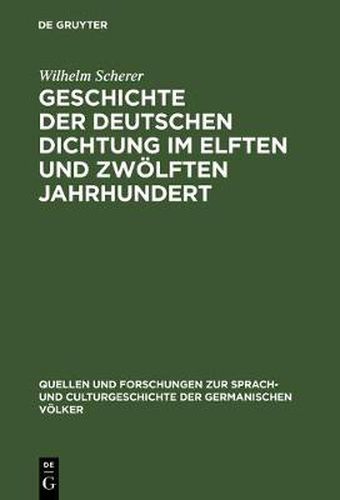 DE GRUYTER

Wilhelm Scherer
GESCHICHTE DER DEUTSCHEN DICHTUNG IM ELFTEN UND ZWÖLFTEN JAHRHUNDERT

QUELLEN UND FORSCHUNGEN ZUR SPRACH- UND CULTURGESCHICHTE DER GERMANISCHEN VÖLKER

DE
G